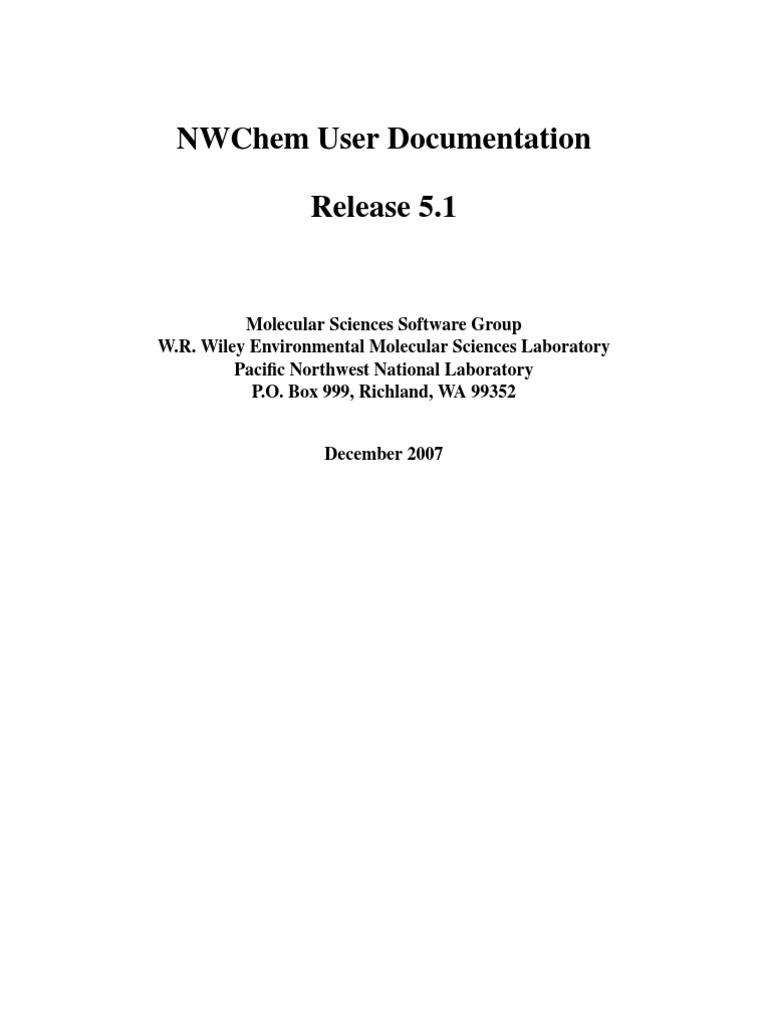 NWChem User Documentation

Release 5.1

Molecular Sciences Software Group
W.R. Wiley Environmental Molecular Sciences Laboratory
Pacific Northwest National Laboratory
P.O. Box 999, Richland, WA 99352

December 2007